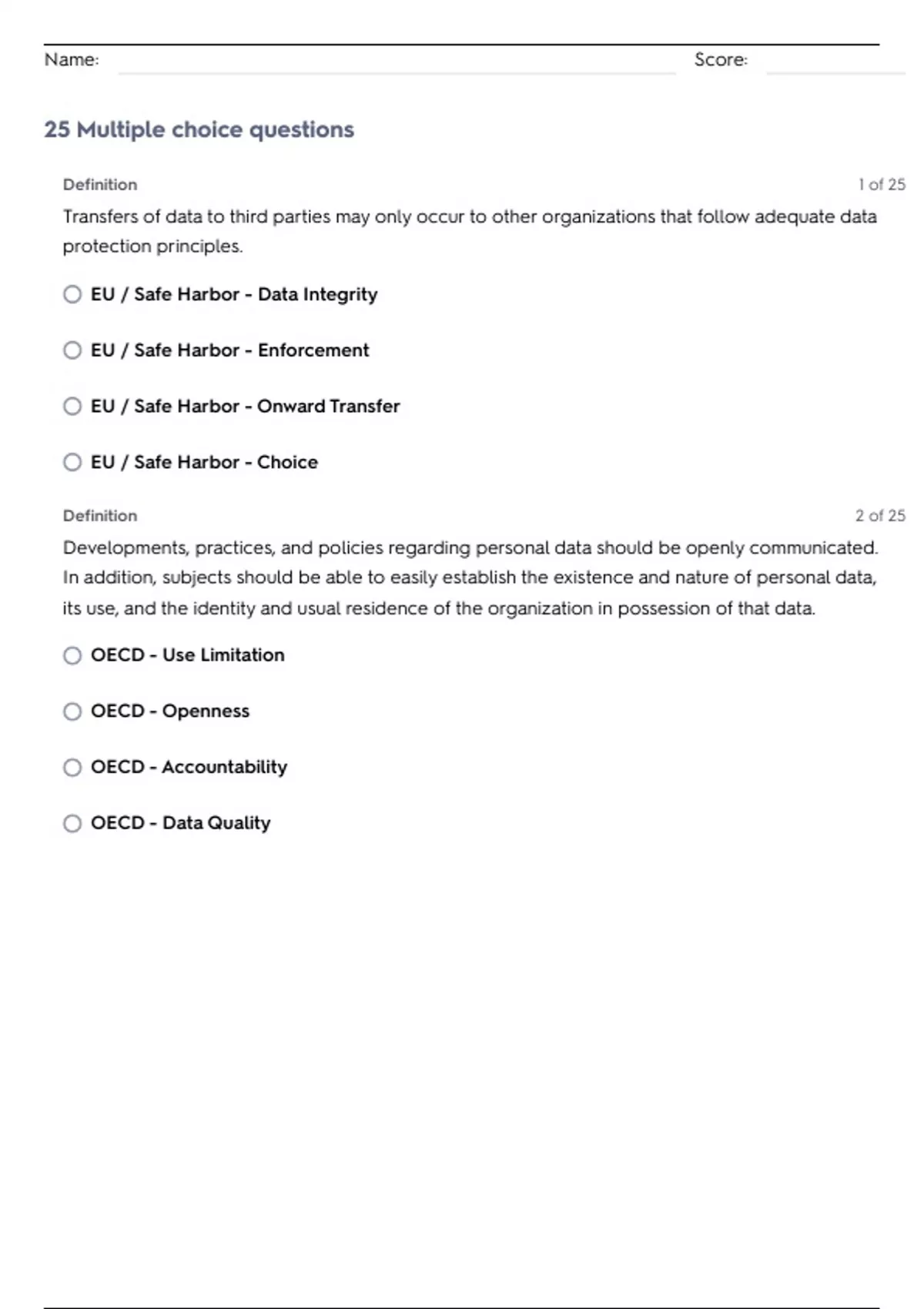 Name: Score:

25 Multiple choice questions

Definition 1 of 25

Transfers of data to third parties may only occur to other organizations that follow adequate data protection principles.

EU / Safe Harbor - Data Integrity

EU / Safe Harbor - Enforcement

EU / Safe Harbor - Onward Transfer

EU / Safe Harbor - Choice

Definition 2 of 25

Developments, practices, and policies regarding personal data should be openly communicated. In addition, subjects should be able to easily establish the existence and nature of personal data, its use, and the identity and usual residence of the organization in possession of that data.

OECD - Use Limitation

OECD - Openness

OECD - Accountability

OECD - Data Quality